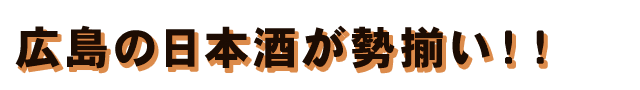 広島の日本酒が勢揃い！！